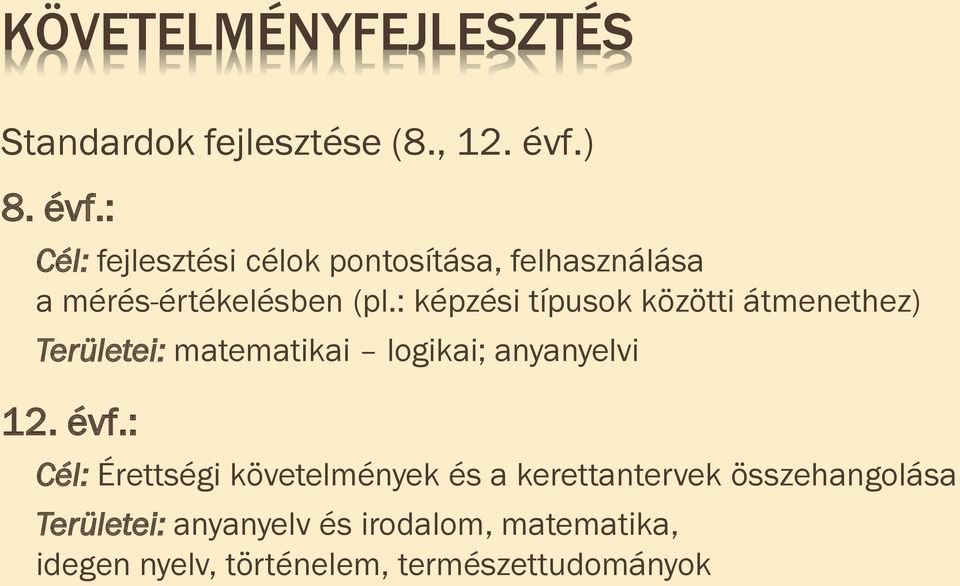 KÖVETELMÉNYFEJLESZTÉS

Standardok fejlesztése (8., 12. évf.)

8. évf.:

Cél: fejlesztési célok pontosítása, felhasználása a mérés-értékelésben (pl.: képzési típusok közötti átmenethez)

Területei: matematikai – logikai; anyanyelvi

12. évf.:

Cél: Érettségi követelmények és a kerettantervek összehangolása

Területei: anyanyelv és irodalom, matematika, idegen nyelv, történelem, természettudományok